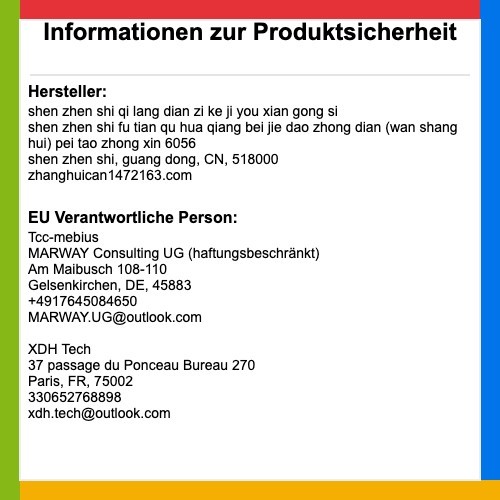 Informationen zur Produktsicherheit

Hersteller:
shen zhen shi qi lang dian zi ke ji you xian gong si
shen zhen shi fu tian qu hua qiang bei jie dao zhong dian (wan shang hui) pei tao zhong xin 6056
shen zhen shi, guang dong, CN, 518000
zhanghuican1472163.com

EU Verantwortliche Person:
Tcc-mebius
MARWAY Consulting UG (haftungsbeschränkt)
Am Maibusch 108-110
Gelsenkirchen, DE, 45883
+4917645084650
MARWAY.UG@outlook.com

XDH Tech
37 passage du Ponceau Bureau 270
Paris, FR, 75002
330652768898
xdh.tech@outlook.com